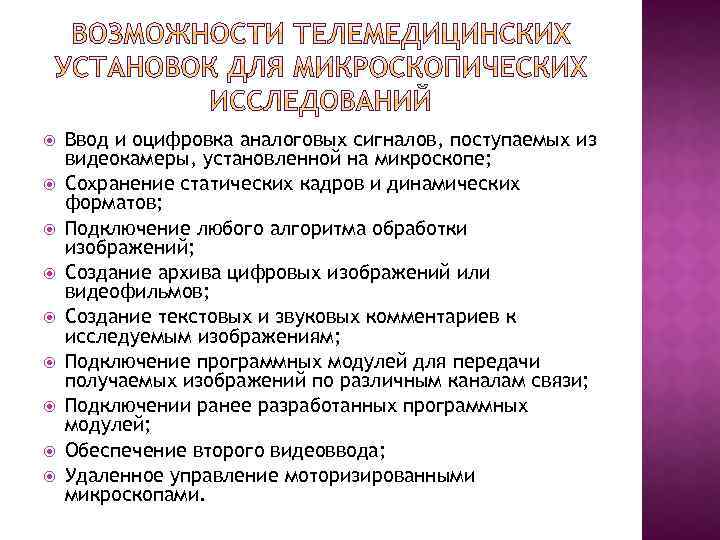 ВОЗМОЖНОСТИ ТЕЛЕМЕДИЦИНСКИХ УСТАНОВОК ДЛЯ МИКРОСКОПИЧЕСКИХ ИССЛЕДОВАНИЙ

Ввод и оцифровка аналоговых сигналов, поступаемых из видеокамеры, установленной на микроскопе;

Сохранение статических кадров и динамических форматов;

Подключение любого алгоритма обработки изображений;

Создание архива цифровых изображений или видеофильмов;

Создание текстовых и звуковых комментариев к исследуемым изображениям;

Подключение программных модулей для передачи получаемых изображений по различным каналам связи;

Подключении ранее разработанных программных модулей;

Обеспечение второго видеоввода;

Удаленное управление моторизированными микроскопами.